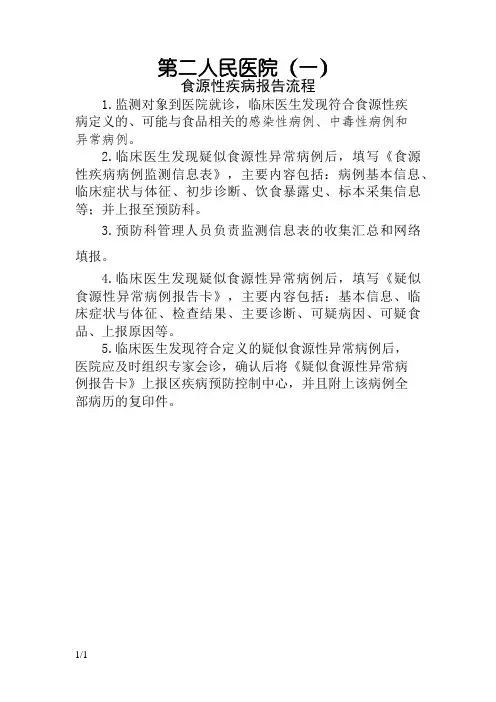 第二人民医院（一）
食源性疾病报告流程

1. 监测对象到医院就诊，临床医生发现符合食源性疾病定义的、可能与食品相关的感染性病例、中毒性病例和异常病例。

2. 临床医生发现疑似食源性异常病例后，填写《食源性疾病病例监测信息表》，主要内容包括：病例基本信息、临床症状与体征、初步诊断、饮食暴露史、标本采集信息等；并上报至预防科。

3. 预防科管理人员负责监测信息表的收集汇总和网络填报。

4. 临床医生发现疑似食源性异常病例后，填写《疑似食源性异常病例报告卡》，主要内容包括：基本信息、临床症状与体征、检查结果、主要诊断、可疑病因、可疑食品、上报原因等。

5. 临床医生发现符合定义的疑似食源性异常病例后，医院应及时组织专家会诊，确认后将《疑似食源性异常病例报告卡》上报区疾病预防控制中心，并且附上该病例全部病历的复印件。

1/1